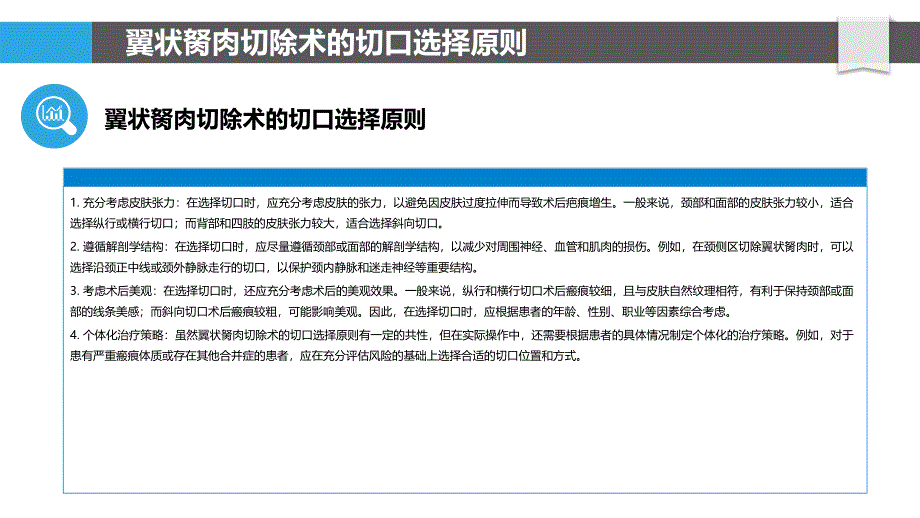 翼状胬肉切除术的切口选择原则

翼状胬肉切除术的切口选择原则

1. 充分考虑皮肤张力：在选择切口时，应充分考虑皮肤的张力，以避免因皮肤过度拉伸而导致术后疤痕增生。一般来说，颈部和面部的皮肤张力较小，适合选择纵行或横行切口；而背部和四肢的皮肤张力较大，适合选择斜向切口。

2. 遵循解剖学结构：在选择切口时，应尽量遵循颈部或面部的解剖学结构，以减少对周围神经、血管和肌肉的损伤。例如，在颈侧区切除翼状胬肉时，可以选择沿颈正中线或颈外静脉走行的切口，以保护颈内静脉和迷走神经等重要结构。

3. 考虑术后美观：在选择切口时，还应充分考虑术后的美观效果。一般来说，纵行和横行切口术后瘢痕较细，且与皮肤自然纹理相符，有利于保持颈部或面部的线条美感；而斜向切口术后瘢痕较粗，可能影响美观。因此，在选择切口时，应根据患者的年龄、性别、职业等因素综合考虑。

4. 个体化治疗策略：虽然翼状胬肉切除术的切口选择原则有一定的共性，但在实际操作中，还需要根据患者的具体情况制定个体化的治疗策略。例如，对于患有严重瘢痕体质或存在其他合并症的患者，应在充分评估风险的基础上选择合适的切口位置和方式。